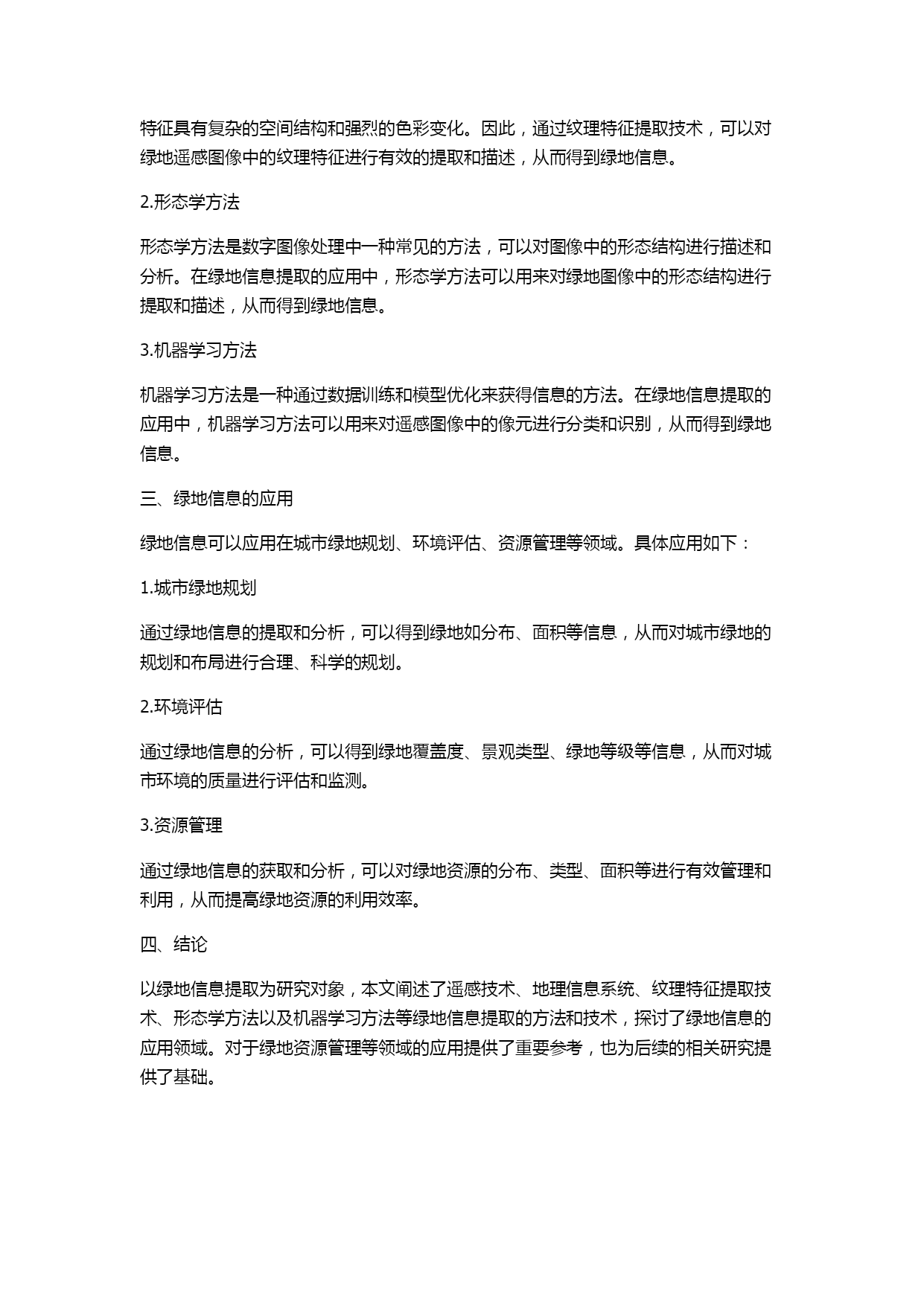 特征具有复杂的空间结构和强烈的色彩变化。因此，通过纹理特征提取技术，可以对绿地遥感图像中的纹理特征进行有效的提取和描述，从而得到绿地信息。

2.形态学方法

形态学方法是数字图像处理中一种常见的方法，可以对图像中的形态结构进行描述和分析。在绿地信息提取的应用中，形态学方法可以用来对绿地图像中的形态结构进行提取和描述，从而得到绿地信息。

3.机器学习方法

机器学习方法是一种通过数据训练和模型优化来获得信息的方法。在绿地信息提取的应用中，机器学习方法可以用来对遥感图像中的像元进行分类和识别，从而得到绿地信息。

三、绿地信息的应用

绿地信息可以应用在城市绿地规划、环境评估、资源管理等领域。具体应用如下：

1.城市绿地规划

通过绿地信息的提取和分析，可以得到绿地如分布、面积等信息，从而对城市绿地的规划和布局进行合理、科学的规划。

2.环境评估

通过绿地信息的分析，可以得到绿地覆盖度、景观类型、绿地等级等信息，从而对城市环境的质量进行评估和监测。

3.资源管理

通过绿地信息的获取和分析，可以对绿地资源的分布、类型、面积等进行有效管理和利用，从而提高绿地资源的利用效率。

四、结论

以绿地信息提取为研究对象，本文阐述了遥感技术、地理信息系统、纹理特征提取技术、形态学方法以及机器学习方法等绿地信息提取的方法和技术，探讨了绿地信息的应用领域。对于绿地资源管理等领域的应用提供了重要参考，也为后续的相关研究提供了基础。